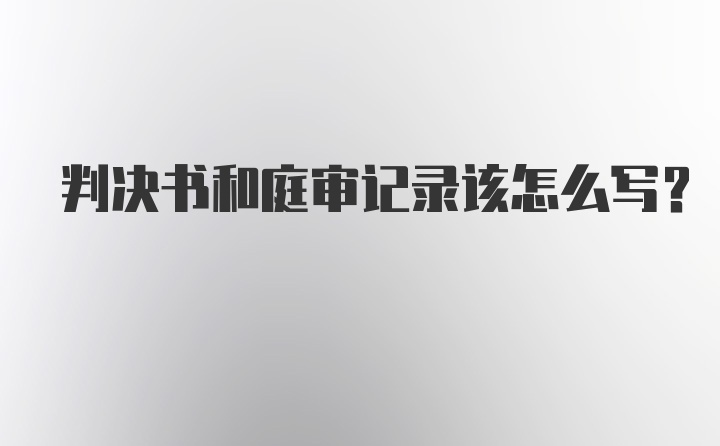 判决书和庭审记录该怎么写？